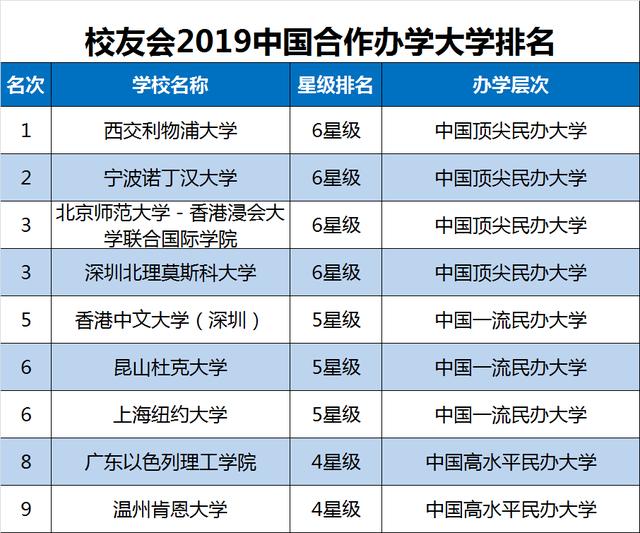 校友会2019中国合作办学大学排名

| 名次 | 学校名称 | 星级排名 | 办学层次 |
|---|---|---|---|
| 1 | 西交利物浦大学 | 6星级 | 中国顶尖民办大学 |
| 2 | 宁波诺丁汉大学 | 6星级 | 中国顶尖民办大学 |
| 3 | 北京师范大学－香港浸会大学联合国际学院 | 6星级 | 中国顶尖民办大学 |
| 3 | 深圳北理莫斯科大学 | 6星级 | 中国顶尖民办大学 |
| 5 | 香港中文大学（深圳） | 5星级 | 中国一流民办大学 |
| 6 | 昆山杜克大学 | 5星级 | 中国一流民办大学 |
| 6 | 上海纽约大学 | 5星级 | 中国一流民办大学 |
| 8 | 广东以色列理工学院 | 4星级 | 中国高水平民办大学 |
| 9 | 温州肯恩大学 | 4星级 | 中国高水平民办大学 |